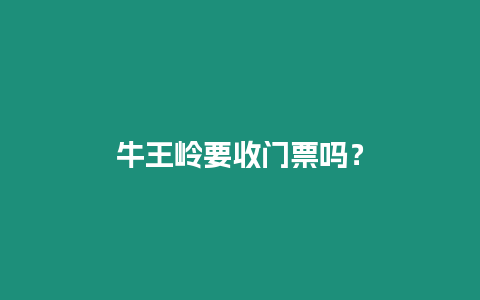 牛王岭要收门票吗？